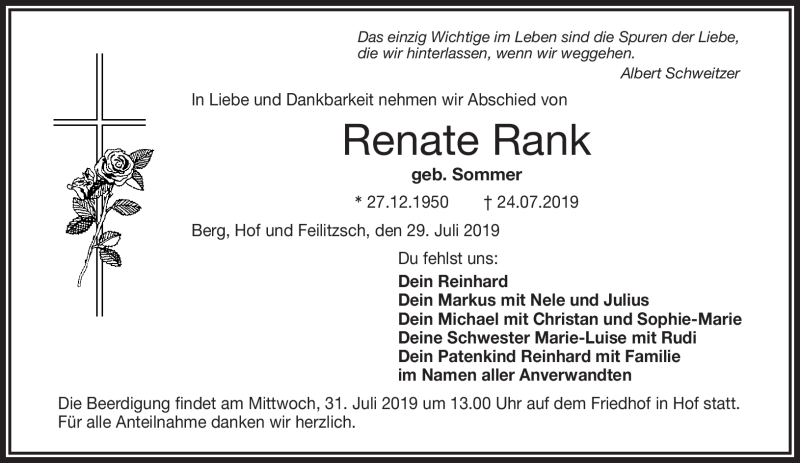 Das einzig Wichtige im Leben sind die Spuren der Liebe, die wir hinterlassen, wenn wir weggehen.
Albert Schweitzer

In Liebe und Dankbarkeit nehmen wir Abschied von

Renate Rank

geb. Sommer

* 27.12.1950 † 24.07.2019

Berg, Hof und Feilitzsch, den 29. Juli 2019

Du fehlst uns:
Dein Reinhard
Dein Markus mit Nele und Julius
Dein Michael mit Christan und Sophie-Marie
Deine Schwester Marie-Luise mit Rudi
Dein Patenkind Reinhard mit Familie
im Namen aller Anverwandten

Die Beerdigung findet am Mittwoch, 31. Juli 2019 um 13.00 Uhr auf dem Friedhof in Hof statt. Für alle Anteilnahme danken wir herzlich.